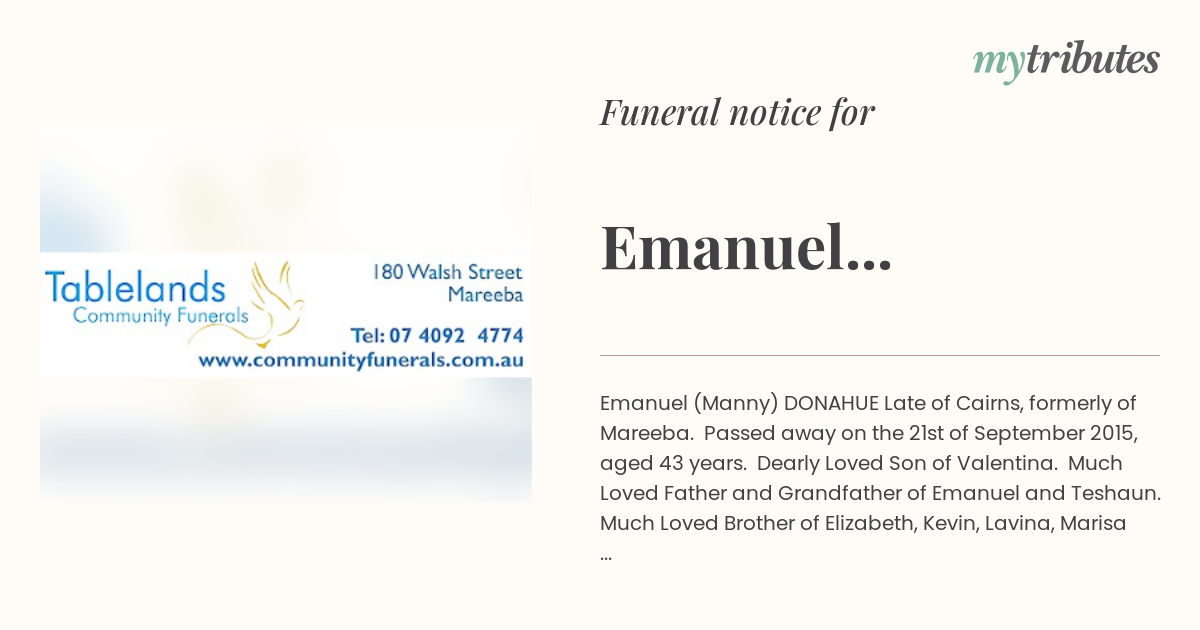 mytributes

Tablelands
Community Funerals

180 Walsh Street
Mareeba

Tel: 07 4092 4774
www.communityfunerals.com.au

Funeral notice for

Emanuel...

Emanuel (Manny) DONAHUE Late of Cairns, formerly of Mareeba. Passed away on the 21st of September 2015, aged 43 years. Dearly Loved Son of Valentina. Much Loved Father and Grandfather of Emanuel and Teshaun. Much Loved Brother of Elizabeth, Kevin, Lavina, Marisa ...